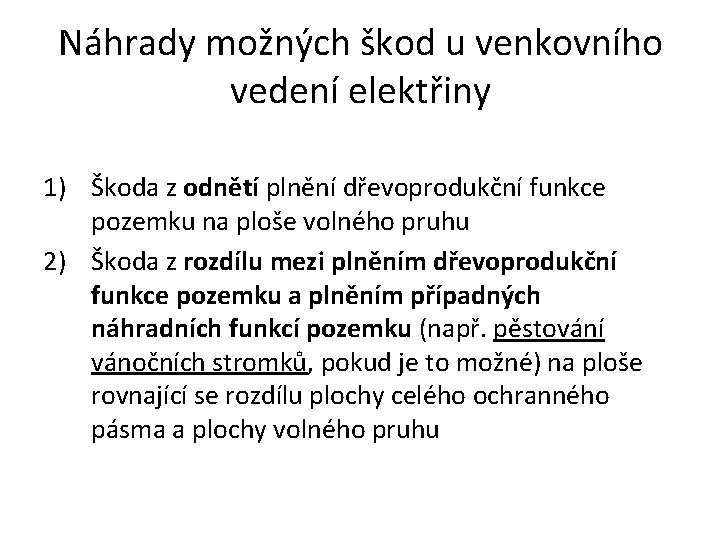 Náhrady možných škod u venkovního vedení elektřiny

1) Škoda z odnětí plnění dřevoprodukční funkce pozemku na ploše volného pruhu
2) Škoda z rozdílu mezi plněním dřevoprodukční funkce pozemku a plněním případných náhradních funkcí pozemku (např. pěstování vánočních stromků, pokud je to možné) na ploše rovnající se rozdílu plochy celého ochranného pásma a plochy volného pruhu